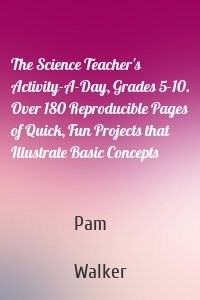 The Science Teacher's Activity-A-Day, Grades 5-10. Over 180 Reproducible Pages of Quick, Fun Projects that Illustrate Basic Concepts

Pam

Walker